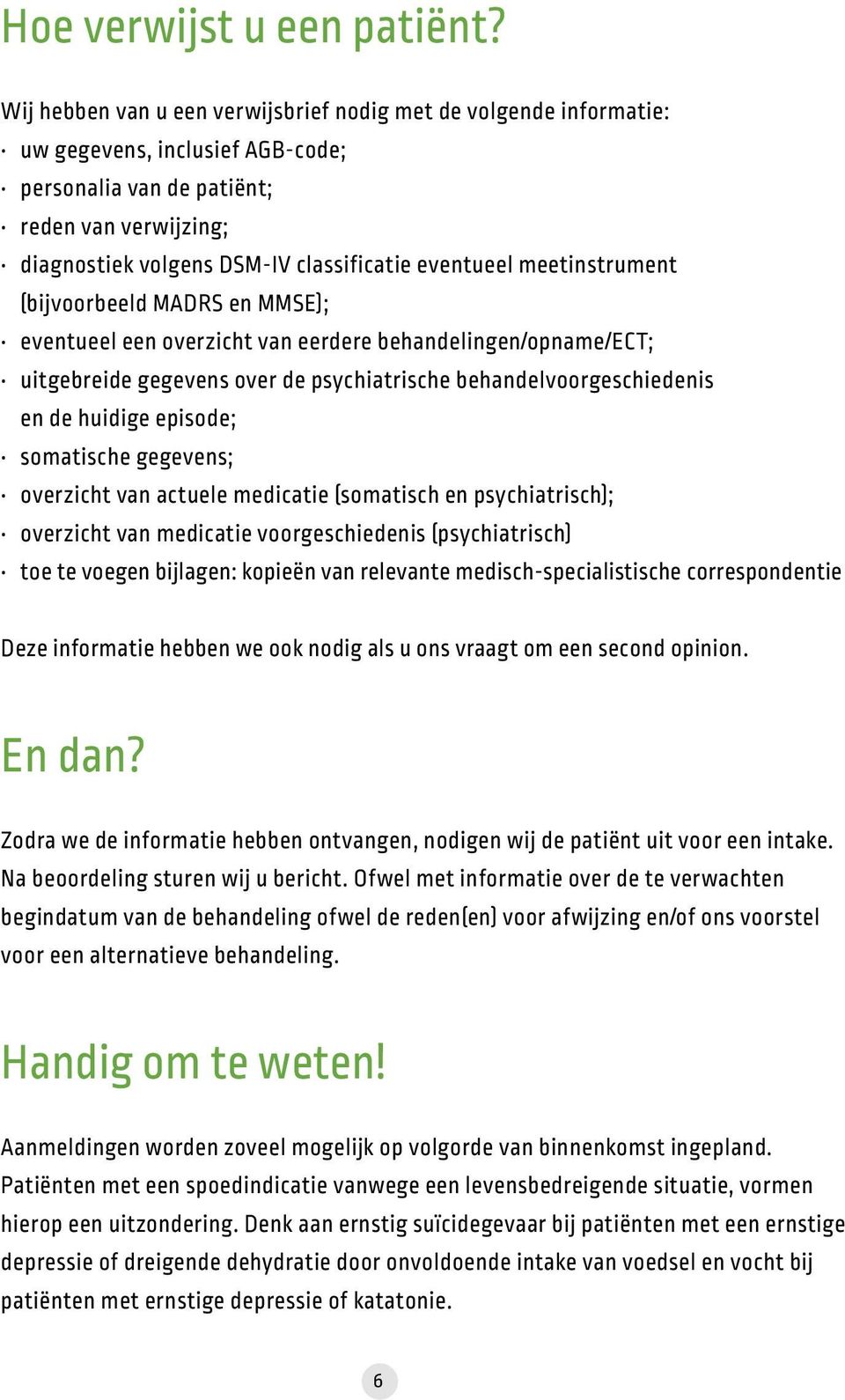 Hoe verwijst u een patiënt?

Wij hebben van u een verwijsbrief nodig met de volgende informatie:
· uw gegevens, inclusief AGB-code;
· personalia van de patiënt;
· reden van verwijzing;
· diagnostiek volgens DSM-IV classificatie eventueel meetinstrument (bijvoorbeeld MADRS en MMSE);
· eventueel een overzicht van eerdere behandelingen/opname/ECT;
· uitgebreide gegevens over de psychiatrische behandelvoorgeschiedenis en de huidige episode;
· somatische gegevens;
· overzicht van actuele medicatie (somatisch en psychiatrisch);
· overzicht van medicatie voorgeschiedenis (psychiatrisch)
· toe te voegen bijlagen: kopieën van relevante medisch-specialistische correspondentie

Deze informatie hebben we ook nodig als u ons vraagt om een second opinion.

En dan?

Zodra we de informatie hebben ontvangen, nodigen wij de patiënt uit voor een intake. Na beoordeling sturen wij u bericht. Ofwel met informatie over de te verwachten begindatum van de behandeling ofwel de reden(en) voor afwijzing en/of ons voorstel voor een alternatieve behandeling.

Handig om te weten!

Aanmeldingen worden zoveel mogelijk op volgorde van binnenkomst ingepland. Patiënten met een spoedindicatie vanwege een levensbedreigende situatie, vormen hierop een uitzondering. Denk aan ernstig suïcidegevaar bij patiënten met een ernstige depressie of dreigende dehydratie door onvoldoende intake van voedsel en vocht bij patiënten met ernstige depressie of katatonie.

6